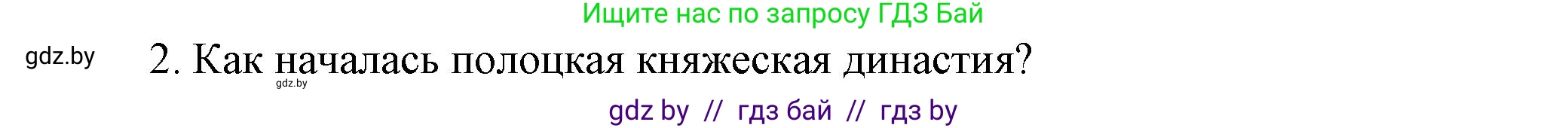 Ищите нас по запросу ГДЗ Бай

gdz.by

2. Как началась полоцкая княжеская династия?

gdz.by

gdz by // гдз бай // гдз by